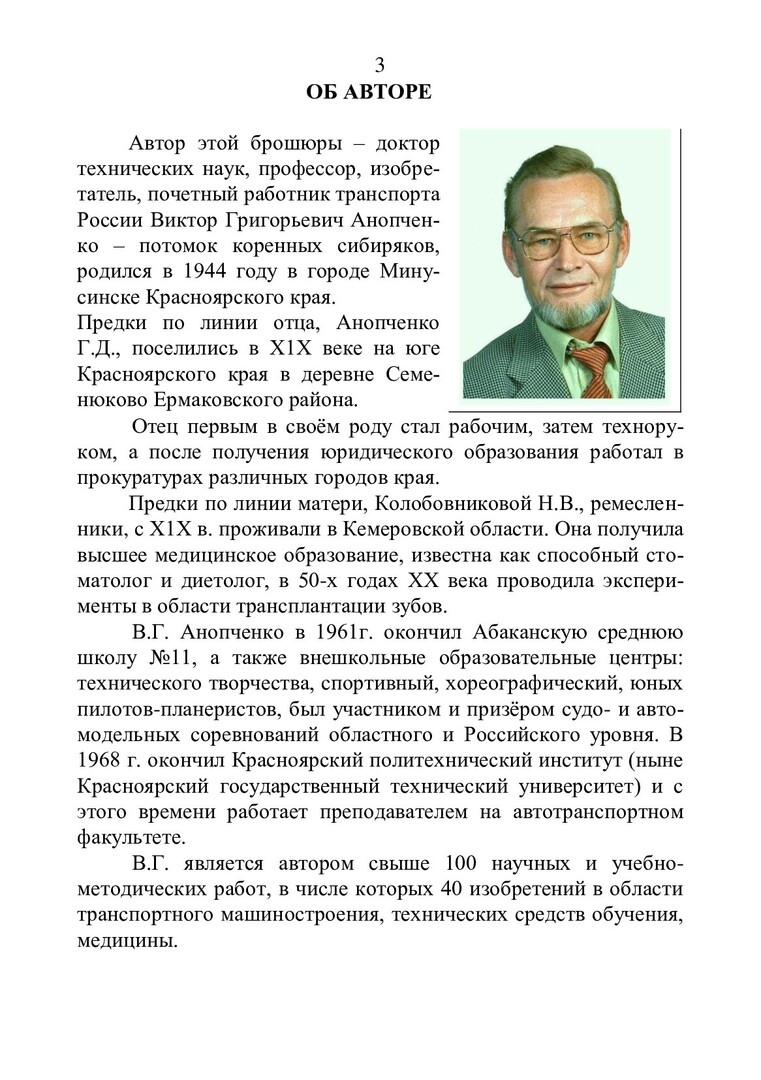 3

ОБ АВТОРЕ

Автор этой брошюры – доктор технических наук, профессор, изобретатель, почетный работник транспорта России Виктор Григорьевич Анопченко – потомок коренных сибиряков, родился в 1944 году в городе Минусинске Красноярского края.
Предки по линии отца, Анопченко Г.Д., поселились в Х1Х веке на юге Красноярского края в деревне Семенюково Ермаковского района.

Отец первым в своём роду стал рабочим, затем техноруком, а после получения юридического образования работал в прокуратурах различных городов края.

Предки по линии матери, Колобовниковой Н.В., ремесленники, с Х1Х в. проживали в Кемеровской области. Она получила высшее медицинское образование, известна как способный стоматолог и диетолог, в 50-х годах ХХ века проводила эксперименты в области трансплантации зубов.

В.Г. Анопченко в 1961г. окончил Абаканскую среднюю школу №11, а также внешкольные образовательные центры: технического творчества, спортивный, хореографический, юных пилотов-планеристов, был участником и призёром судо- и автомодельных соревнований областного и Российского уровня. В 1968 г. окончил Красноярский политехнический институт (ныне Красноярский государственный технический университет) и с этого времени работает преподавателем на автотранспортном факультете.

В.Г. является автором свыше 100 научных и учебно-методических работ, в числе которых 40 изобретений в области транспортного машиностроения, технических средств обучения, медицины.